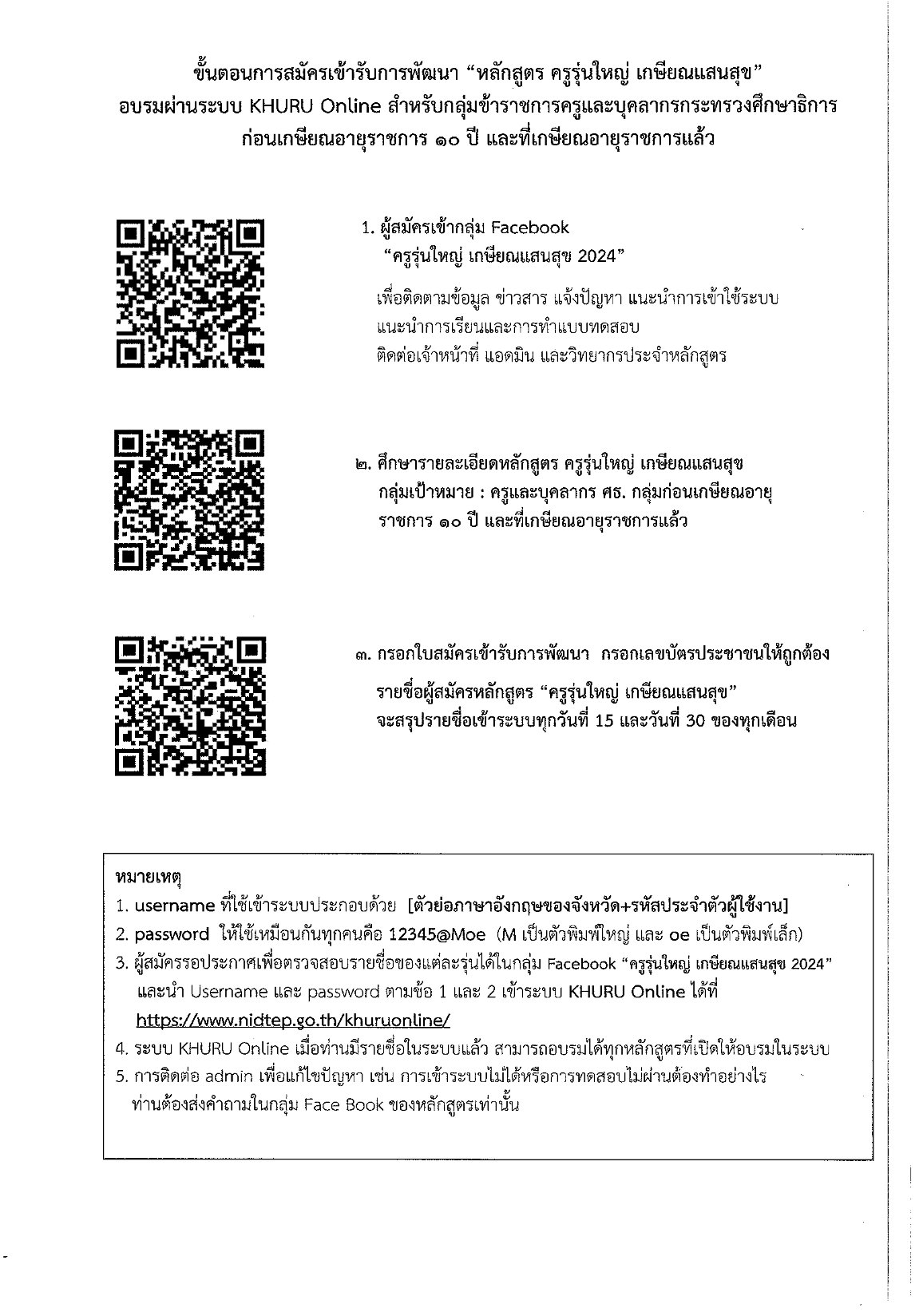 ขั้นตอนการสมัครเข้ารับการพัฒนา "หลักสูตร ครูรุ่นใหญ่ เกษียณแสนสุข"
อบรมผ่านระบบ KHURU Online สำหรับกลุ่มข้าราชการครูและบุคลากรกระทรวงศึกษาธิการ
ก่อนเกษียณอายุราชการ ๑๐ ปี และที่เกษียณอายุราชการแล้ว

1. ผู้สมัครเข้ากลุ่ม Facebook
"ครูรุ่นใหญ่ เกษียณแสนสุข 2024"
เพื่อติดตามข้อมูล ข่าวสาร แจ้งปัญหา แนะนำการเข้าใช้ระบบ
แนะนำการเรียนและการทำแบบทดสอบ
ติดต่อเจ้าหน้าที่ แอดมิน และวิทยากรประจำหลักสูตร

๒. ศึกษารายละเอียดหลักสูตร ครูรุ่นใหญ่ เกษียณแสนสุข
กลุ่มเป้าหมาย : ครูและบุคลากร ศธ. กลุ่มก่อนเกษียณอายุราชการ ๑๐ ปี และที่เกษียณอายุราชการแล้ว

๓. กรอกใบสมัครเข้ารับการพัฒนา กรอกเลขบัตรประชาชนให้ถูกต้อง
รายชื่อผู้สมัครหลักสูตร "ครูรุ่นใหญ่ เกษียณแสนสุข"
จะสรุปรายชื่อเข้าระบบทุกวันที่ 15 และวันที่ 30 ของทุกเดือน

หมายเหตุ
1. username ที่ใช้เข้าระบบประกอบด้วย [ตัวย่อภาษาอังกฤษของจังหวัด+รหัสประจำตัวผู้ใช้งาน]
2. password ให้ใช้เหมือนกันทุกคนคือ 12345@Moe (M เป็นตัวพิมพ์ใหญ่ และ oe เป็นตัวพิมพ์เล็ก)
3. ผู้สมัครรอประกาศเพื่อตรวจสอบรายชื่อของแต่ละรุ่นได้ในกลุ่ม Facebook "ครูรุ่นใหญ่ เกษียณแสนสุข 2024" และนำ Username และ password ตามข้อ 1 และ 2 เข้าระบบ KHURU Online ได้ที่ https://www.nidtep.go.th/khuruonline/
4. ระบบ KHURU Online เมื่อท่านมีรายชื่อในระบบแล้ว สามารถอบรมได้ทุกหลักสูตรที่เปิดให้อบรมในระบบ
5. การติดต่อ admin เพื่อแก้ไขปัญหา เช่น การเข้าระบบไม่ได้หรือการทดสอบไม่ผ่านต้องทำอย่างไร ท่านต้องส่งคำถามในกลุ่ม Face Book ของหลักสูตรเท่านั้น